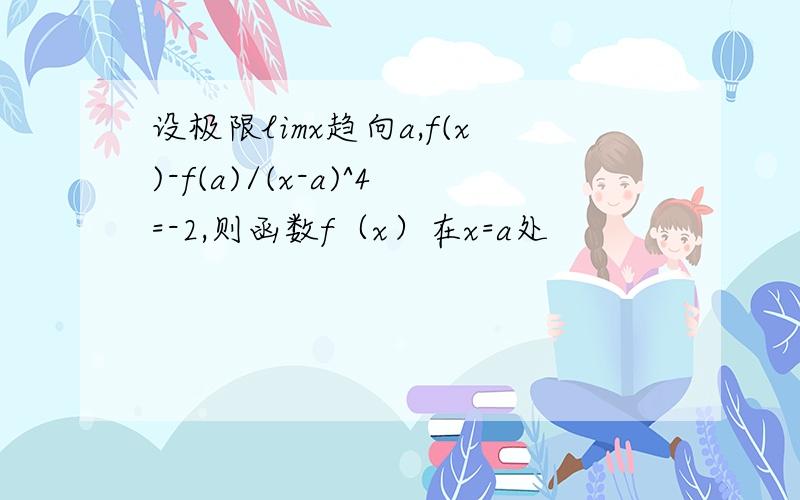 设极限limx趋向a,f(x)-f(a)/(x-a)^4=-2,则函数f（x）在x=a处